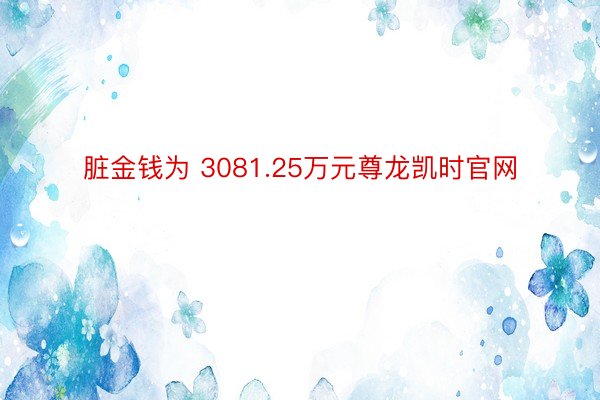 脏金钱为 3081.25万元尊龙凯时官网